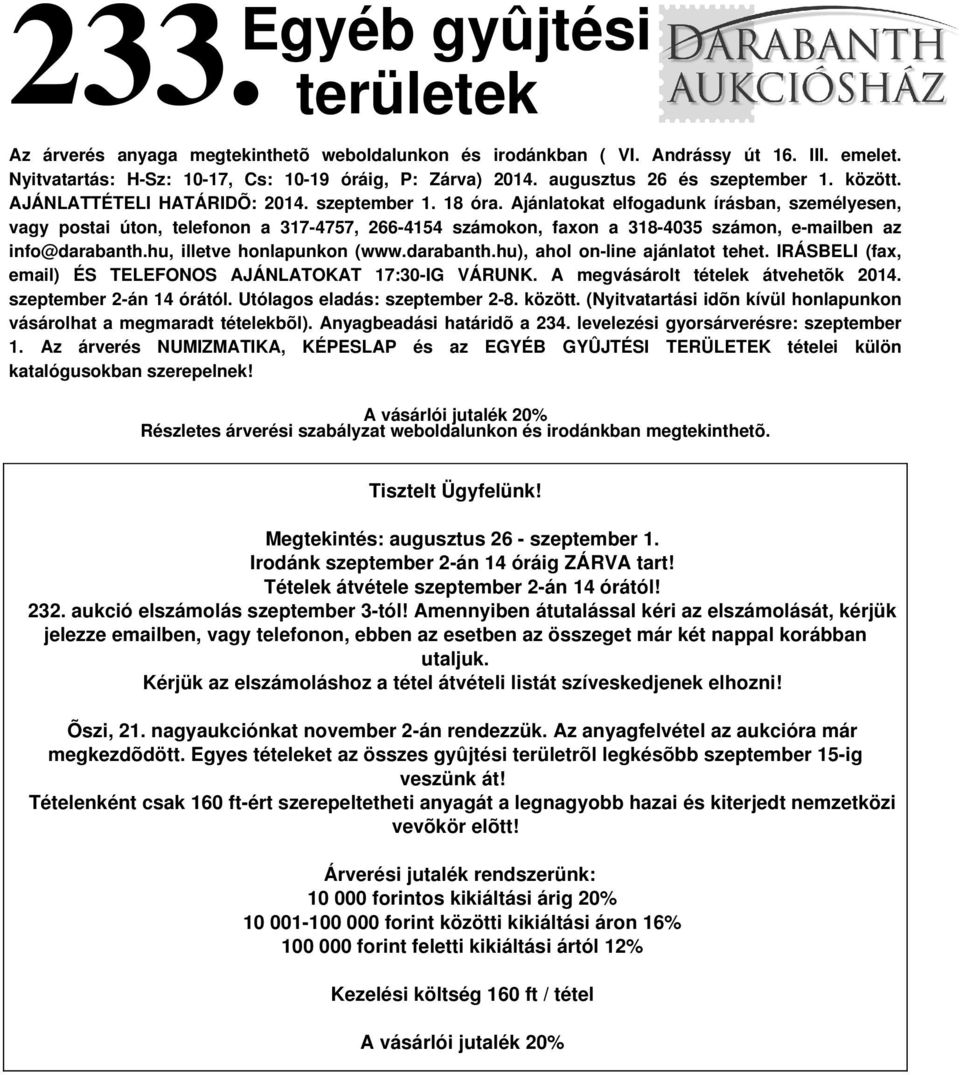 233. Egyéb gyûjtési területek

DARABANTH AUKCIÓSHÁZ

Az árverés anyaga megtekinthetõ weboldalunkon és irodánkban ( VI. Andrássy út 16. III. emelet. Nyitvatartás: H-Sz: 10-17, Cs: 10-19 óráig, P: Zárva) 2014. augusztus 26 és szeptember 1. között. AJÁNLATTÉTELI HATÁRIDÕ: 2014. szeptember 1. 18 óra. Ajánlatokat elfogadunk írásban, személyesen, vagy postai úton, telefonon a 317-4757, 266-4154 számokon, faxon a 318-4035 számon, e-mailben az info@darabanth.hu, illetve honlapunkon (www.darabanth.hu), ahol on-line ajánlatot tehet. IRÁSBELI (fax, email) ÉS TELEFONOS AJÁNLATOKAT 17:30-IG VÁRUNK. A megvásárolt tételek átvehetõk 2014. szeptember 2-án 14 órától. Utólagos eladás: szeptember 2-8. között. (Nyitvatartási idõn kívül honlapunkon vásárolhat a megmaradt tételekbõl). Anyagbeadási határidõ a 234. levelezési gyorsárverésre: szeptember 1. Az árverés NUMIZMATIKA, KÉPESLAP és az EGYÉB GYÛJTÉSI TERÜLETEK tételei külön katalógusokban szerepelnek!

A vásárlói jutalék 20%
Részletes árverési szabályzat weboldalunkon és irodánkban megtekinthetõ.

Tisztelt Ügyfelünk!

Megtekintés: augusztus 26 - szeptember 1.
Irodánk szeptember 2-án 14 óráig ZÁRVA tart!
Tételek átvétele szeptember 2-án 14 órától!
232. aukció elszámolás szeptember 3-tól! Amennyiben átutalással kéri az elszámolását, kérjük jelezze emailben, vagy telefonon, ebben az esetben az összeget már két nappal korábban utaljuk.
Kérjük az elszámoláshoz a tétel átvételi listát szíveskedjenek elhozni!

Õszi, 21. nagyaukciónkat november 2-án rendezzük. Az anyagfelvétel az aukcióra már megkezdõdött. Egyes tételeket az összes gyûjtési területrõl legkésõbb szeptember 15-ig veszünk át!
Tételenként csak 160 ft-ért szerepeltetheti anyagát a legnagyobb hazai és kiterjedt nemzetközi vevõkör elõtt!

Árverési jutalék rendszerünk:
10 000 forintos kikiáltási árig 20%
10 001-100 000 forint közötti kikiáltási áron 16%
100 000 forint feletti kikiáltási ártól 12%

Kezelési költség 160 ft / tétel

A vásárlói jutalék 20%